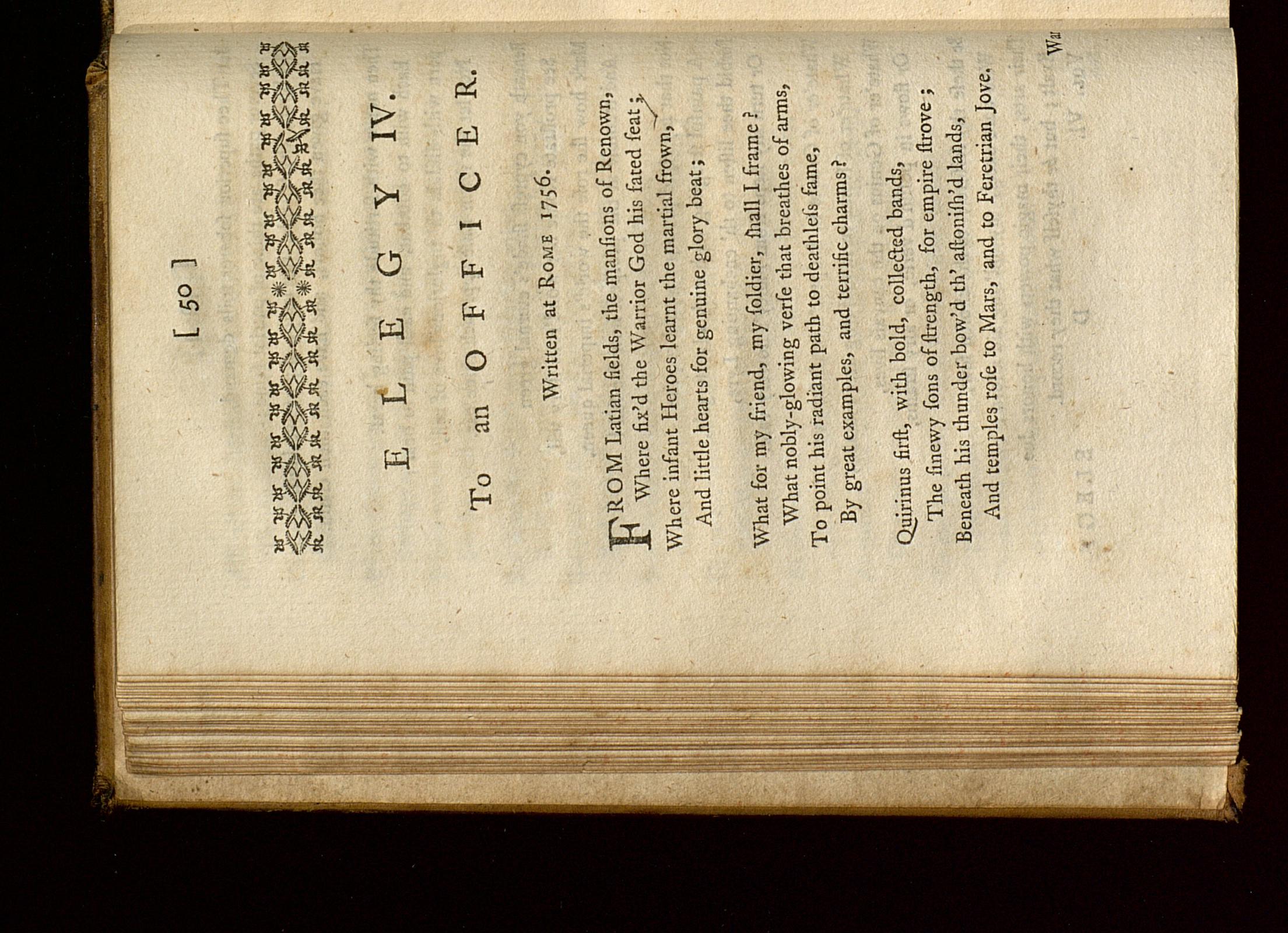 [ 50 ]

ELEGY IV.

To an OFFICER.

Written at ROME 1756.

FROM Latian fields, the manſions of Renown,
Where fix'd the Warrior God his fated ſeat;
Where infant Heroes learnt the martial frown,
And little hearts for genuine glory beat;

What for my friend, my ſoldier, ſhall I frame?
What nobly-glowing verſe that breathes of arms,
To point his radiant path to deathleſs fame,
By great examples, and terrific charms?

Quirinus firſt, with bold, collected bands,
The ſinewy ſons of ſtrength, for empire ſtrove;
Beneath his thunder bow'd th' aſtoniſh'd lands,
And temples roſe to Mars, and to Feretrian Jove.

War